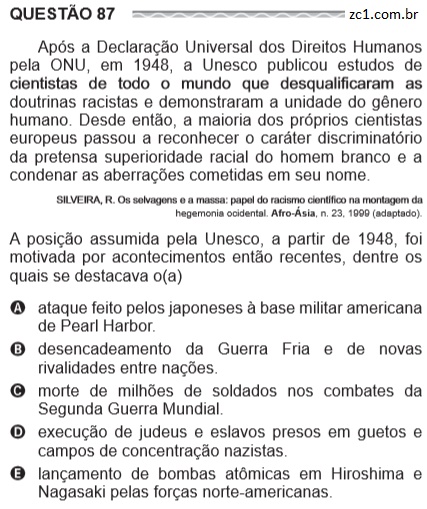 QUESTÃO 87 zc1.com.br

Após a Declaração Universal dos Direitos Humanos pela ONU, em 1948, a Unesco publicou estudos de cientistas de todo o mundo que desqualificaram as doutrinas racistas e demonstraram a unidade do gênero humano. Desde então, a maioria dos próprios cientistas europeus passou a reconhecer o caráter discriminatório da pretensa superioridade racial do homem branco e a condenar as aberrações cometidas em seu nome.

SILVEIRA, R. Os selvagens e a massa: papel do racismo científico na montagem da hegemonia ocidental. Afro-Ásia, n. 23, 1999 (adaptado).

A posição assumida pela Unesco, a partir de 1948, foi motivada por acontecimentos então recentes, dentre os quais se destacava o(a)

A ataque feito pelos japoneses à base militar americana de Pearl Harbor.

B desencadeamento da Guerra Fria e de novas rivalidades entre nações.

C morte de milhões de soldados nos combates da Segunda Guerra Mundial.

D execução de judeus e eslavos presos em guetos e campos de concentração nazistas.

E lançamento de bombas atômicas em Hiroshima e Nagasaki pelas forças norte-americanas.